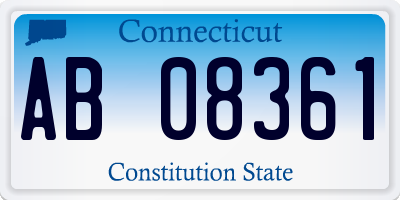 Connecticut

AB 08361

Constitution State